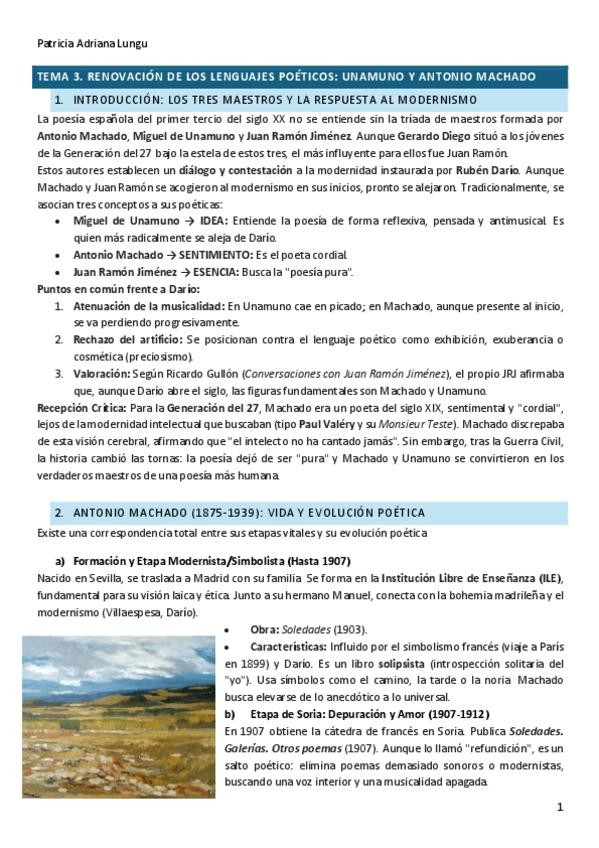 Patricia Adriana Lungu

TEMA 3. RENOVACIÓN DE LOS LENGUAJES POÉTICOS: UNAMUNO Y ANTONIO MACHADO

1. INTRODUCCIÓN: LOS TRES MAESTROS Y LA RESPUESTA AL MODERNISMO

La poesía española del primer tercio del siglo XX no se entiende sin la tríada de maestros formada por Antonio Machado, Miguel de Unamuno y Juan Ramón Jiménez. Aunque Gerardo Diego situó a los jóvenes de la Generación del 27 bajo la estela de estos tres, el más influyente para ellos fue Juan Ramón.

Estos autores establecen un diálogo y contestación a la modernidad instaurada por Rubén Darío. Aunque Machado y Juan Ramón se acogieron al modernismo en sus inicios, pronto se alejaron. Tradicionalmente, se asocian tres conceptos a sus poéticas:

• Miguel de Unamuno → IDEA: Entiende la poesía de forma reflexiva, pensada y antimusical. Es quien más radicalmente se aleja de Darío.
• Antonio Machado → SENTIMIENTO: Es el poeta cordial.
• Juan Ramón Jiménez → ESENCIA: Busca la "poesía pura".

Puntos en común frente a Darío:
1. Atenuación de la musicalidad: En Unamuno cae en picado; en Machado, aunque presente al inicio, se va perdiendo progresivamente.
2. Rechazo del artificio: Se posicionan contra el lenguaje poético como exhibición, exuberancia o cosmética (preciosismo).
3. Valoración: Según Ricardo Gullón (Conversaciones con Juan Ramón Jiménez), el propio JRJ afirmaba que, aunque Darío abre el siglo, las figuras fundamentales son Machado y Unamuno.

Recepción Crítica: Para la Generación del 27, Machado era un poeta del siglo XIX, sentimental y "cordial", lejos de la modernidad intelectual que buscaban (tipo Paul Valéry y su Monsieur Teste). Machado discrepaba de esta visión cerebral, afirmando que "el intelecto no ha cantado jamás". Sin embargo, tras la Guerra Civil, la historia cambió las tornas: la poesía dejó de ser "pura" y Machado y Unamuno se convirtieron en los verdaderos maestros de una poesía más humana.

2. ANTONIO MACHADO (1875-1939): VIDA Y EVOLUCIÓN POÉTICA

Existe una correspondencia total entre sus etapas vitales y su evolución poética

a) Formación y Etapa Modernista/Simbolista (Hasta 1907)
Nacido en Sevilla, se traslada a Madrid con su familia. Se forma en la Institución Libre de Enseñanza (ILE), fundamental para su visión laica y ética. Junto a su hermano Manuel, conecta con la bohemia madrileña y el modernismo (Villaespesa, Darío).

• Obra: Soledades (1903).
• Características: Influido por el simbolismo francés (viaje a París en 1899) y Darío. Es un libro solipsista (introspección solitaria del "yo"). Usa símbolos como el camino, la tarde o la noria. Machado busca elevarse de lo anecdótico a lo universal.

b) Etapa de Soria: Depuración y Amor (1907-1912)
En 1907 obtiene la cátedra de francés en Soria. Publica Soledades. Galerías. Otros poemas (1907). Aunque lo llamó "refundición", es un salto poético: elimina poemas demasiado sonoros o modernistas, buscando una voz interior y una musicalidad apagada.

1